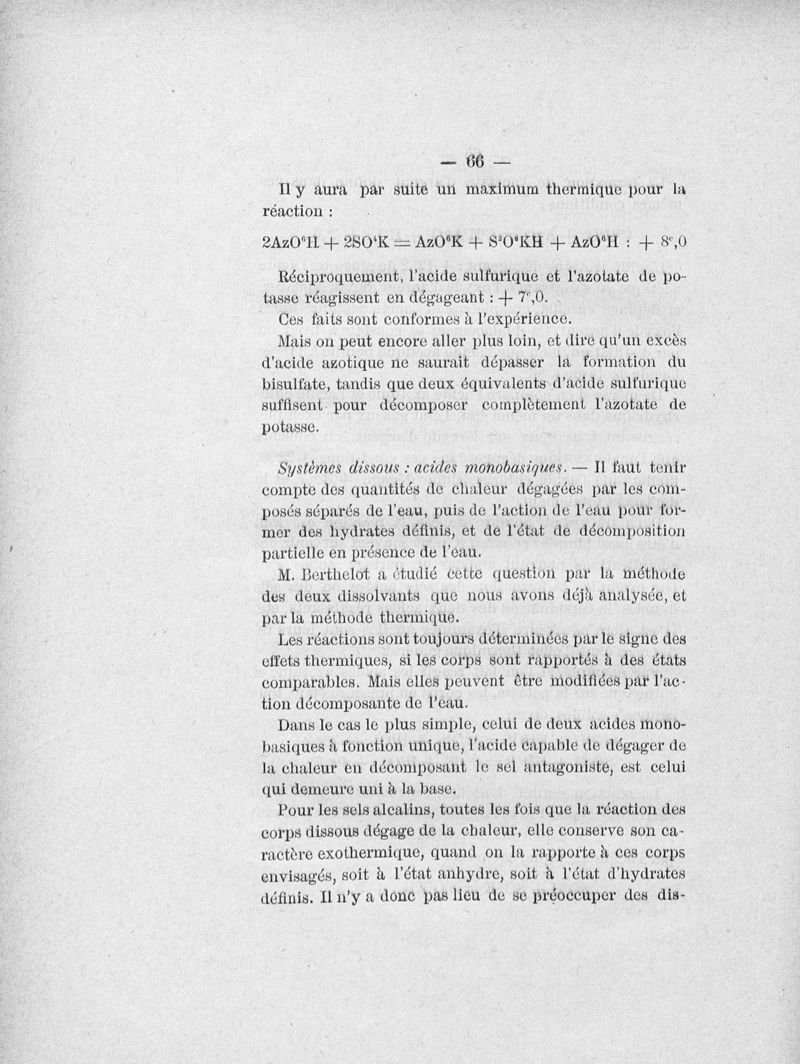 — 66 —

Il y aura par suite un maximum thermique pour la réaction :

$2AzO^6H + 2SO^4K = AzO^6K + S^2O^8KH + AzO^6H : + 8^c,0$

Réciproquement, l'acide sulfurique et l'azotate de potasse réagissent en dégageant : $+ 7^c,0$.

Ces faits sont conformes à l'expérience.

Mais on peut encore aller plus loin, et dire qu'un excès d'acide azotique ne saurait dépasser la formation du bisulfate, tandis que deux équivalents d'acide sulfurique suffisent pour décomposer complètement l'azotate de potasse.

Systèmes dissous : acides monobasiques. — Il faut tenir compte des quantités de chaleur dégagées par les composés séparés de l'eau, puis de l'action de l'eau pour former des hydrates définis, et de l'état de décomposition partielle en présence de l'eau.

M. Berthelot a étudié cette question par la méthode des deux dissolvants que nous avons déjà analysée, et par la méthode thermique.

Les réactions sont toujours déterminées par le signe des effets thermiques, si les corps sont rapportés à des états comparables. Mais elles peuvent être modifiées par l'action décomposante de l'eau.

Dans le cas le plus simple, celui de deux acides monobasiques à fonction unique, l'acide capable de dégager de la chaleur en décomposant le sel antagoniste, est celui qui demeure uni à la base.

Pour les sels alcalins, toutes les fois que la réaction des corps dissous dégage de la chaleur, elle conserve son caractère exothermique, quand on la rapporte à ces corps envisagés, soit à l'état anhydre, soit à l'état d'hydrates définis. Il n'y a donc pas lieu de se préoccuper des dis-